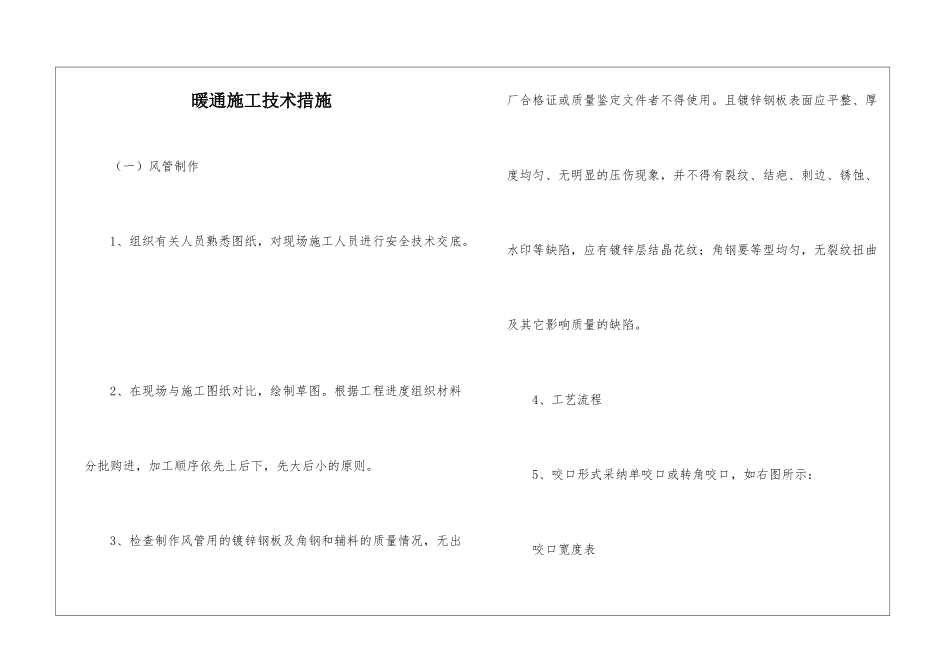 暖通施工技术措施

（一）风管制作

1、组织有关人员熟悉图纸，对现场施工人员进行安全技术交底。

2、在现场与施工图纸对比，绘制草图。根据工程进度组织材料分批购进，加工顺序依先上后下，先大后小的原则。

3、检查制作风管用的镀锌钢板及角钢和辅料的质量情况，无出厂合格证或质量鉴定文件者不得使用。且镀锌钢板表面应平整、厚度均匀、无明显的压伤现象，并不得有裂纹、结疤、刺边、锈蚀、水印等缺陷，应有镀锌层结晶花纹；角钢要等型均匀，无裂纹扭曲及其它影响质量的缺陷。

4、工艺流程

5、咬口形式采纳单咬口或转角咬口，如右图所示：

咬口宽度表